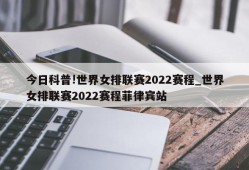 今日科普!世界女排联赛2022赛程_世界女排联赛2022赛程菲律宾站